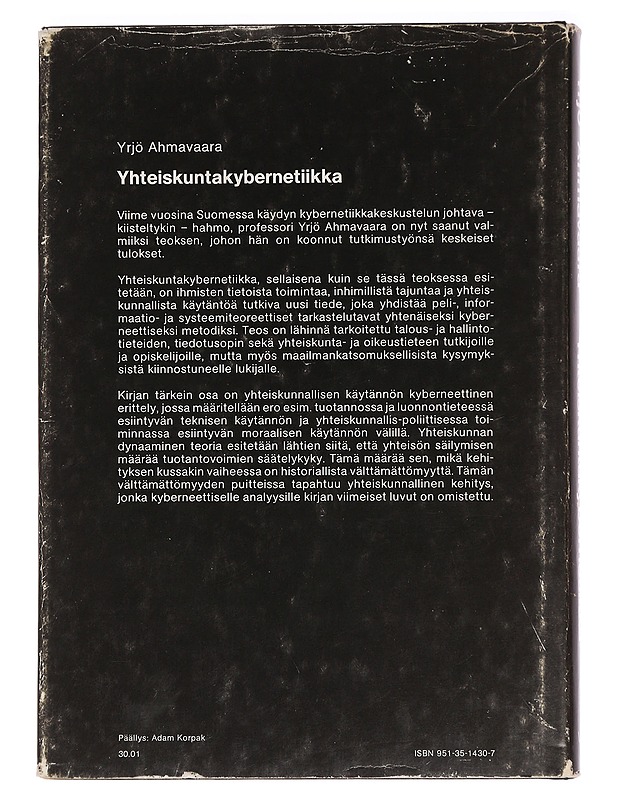 Yrjö Ahmavaara

Yhteiskuntakybernetiikka

Viime vuosina Suomessa käydyn kybernetiikkakeskustelun johtava – kiisteltykin – hahmo, professori Yrjö Ahmavaara on nyt saanut valmiiksi teoksen, johon hän on koonnut tutkimustyönsä keskeiset tulokset.

Yhteiskuntakybernetiikka, sellaisena kuin se tässä teoksessa esitetään, on ihmisten tietoista toimintaa, inhimillistä tajuntaa ja yhteiskunnallista käytäntöä tutkiva uusi tiede, joka yhdistää peli-, informaatio- ja systeemiteoreettiset tarkastelutavat yhtenäiseksi kyberneettiseksi metodiksi. Teos on lähinnä tarkoitettu talous- ja hallintotieteiden, tiedotusopin sekä yhteiskunta- ja oikeustieteen tutkijoille ja opiskelijoille, mutta myös maailmankatsomuksellisista kysymyksistä kiinnostuneelle lukijalle.

Kirjan tärkein osa on yhteiskunnallisen käytännön kyberneettinen erittely, jossa määritellään ero esim. tuotannossa ja luonnontieteessä esiintyvän teknisen käytännön ja yhteiskunnallis-poliittisessa toiminnassa esiintyvän moraalisen käytännön välillä. Yhteiskunnan dynaaminen teoria esitetään lähtien siitä, että yhteisön säilymisen määrää tuotantovoimien säätelykyky. Tämä määrää sen, mikä kehityksen kussakin vaiheessa on historiallista välttämättömyyttä. Tämän välttämättömyyden puitteissa tapahtuu yhteiskunnallinen kehitys, jonka kyberneettiselle analyysille kirjan viimeiset luvut on omistettu.

Päällys: Adam Korpak

30.01

ISBN 951-35-1430-7